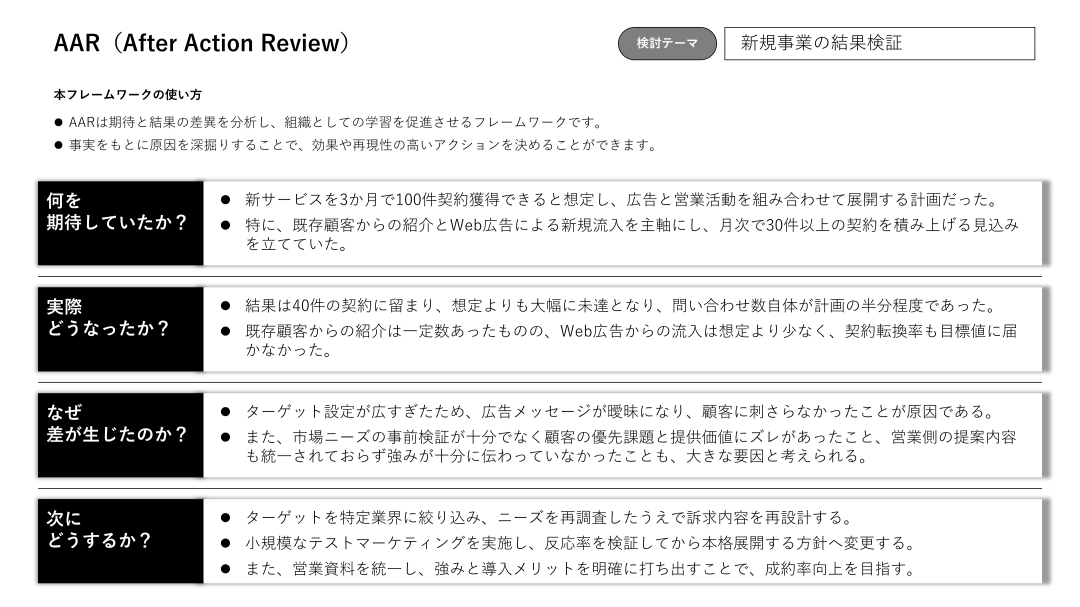 AAR（After Action Review）

検討テーマ 新規事業の結果検証

本フレームワークの使い方

• AARは期待と結果の差異を分析し、組織としての学習を促進させるフレームワークです。
• 事実をもとに原因を深掘りすることで、効果や再現性の高いアクションを決めることができます。

何を
期待していたか？

• 新サービスを3か月で100件契約獲得できると想定し、広告と営業活動を組み合わせて展開する計画だった。
• 特に、既存顧客からの紹介とWeb広告による新規流入を主軸にし、月次で30件以上の契約を積み上げる見込みを立てていた。

実際
どうなったか？

• 結果は40件の契約に留まり、想定よりも大幅に未達となり、問い合わせ数自体が計画の半分程度であった。
• 既存顧客からの紹介は一定数あったものの、Web広告からの流入は想定より少なく、契約転換率も目標値に届かなかった。

なぜ
差が生じたのか？

• ターゲット設定が広すぎたため、広告メッセージが曖昧になり、顧客に刺さらなかったことが原因である。
• また、市場ニーズの事前検証が十分でなく顧客の優先課題と提供価値にズレがあったこと、営業側の提案内容も統一されておらず強みが十分に伝わっていなかったことも、大きな要因と考えられる。

次に
どうするか？

• ターゲットを特定業界に絞り込み、ニーズを再調査したうえで訴求内容を再設計する。
• 小規模なテストマーケティングを実施し、反応率を検証してから本格展開する方針へ変更する。
• また、営業資料を統一し、強みと導入メリットを明確に打ち出すことで、成約率向上を目指す。